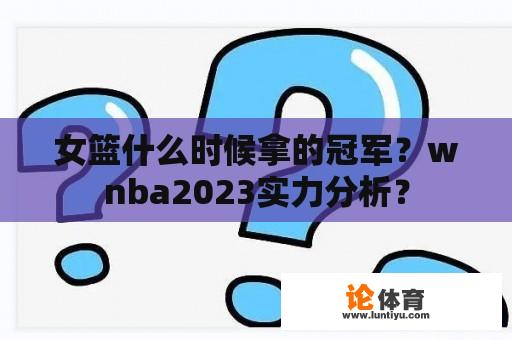 女篮什么时候拿的冠军？wnba2023实力分析？

论体育
www.luntiyu.com